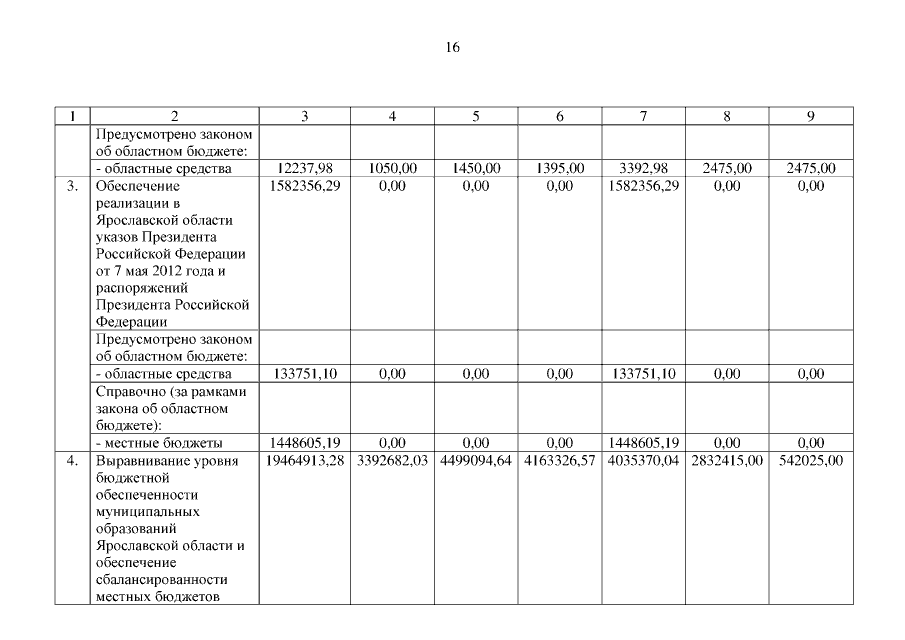 16

| 1 | 2 | 3 | 4 | 5 | 6 | 7 | 8 | 9 |
|---|---|---|---|---|---|---|---|---|
| | Предусмотрено законом об областном бюджете: | | | | | | | |
| | - областные средства | 12237,98 | 1050,00 | 1450,00 | 1395,00 | 3392,98 | 2475,00 | 2475,00 |
| 3. | Обеспечение реализации в Ярославской области указов Президента Российской Федерации от 7 мая 2012 года и распоряжений Президента Российской Федерации | 1582356,29 | 0,00 | 0,00 | 0,00 | 1582356,29 | 0,00 | 0,00 |
| | Предусмотрено законом об областном бюджете: | | | | | | | |
| | - областные средства | 133751,10 | 0,00 | 0,00 | 0,00 | 133751,10 | 0,00 | 0,00 |
| | Справочно (за рамками закона об областном бюджете): | | | | | | | |
| | - местные бюджеты | 1448605,19 | 0,00 | 0,00 | 0,00 | 1448605,19 | 0,00 | 0,00 |
| 4. | Выравнивание уровня бюджетной обеспеченности муниципальных образований Ярославской области и обеспечение сбалансированности местных бюджетов | 19464913,28 | 3392682,03 | 4499094,64 | 4163326,57 | 4035370,04 | 2832415,00 | 542025,00 |